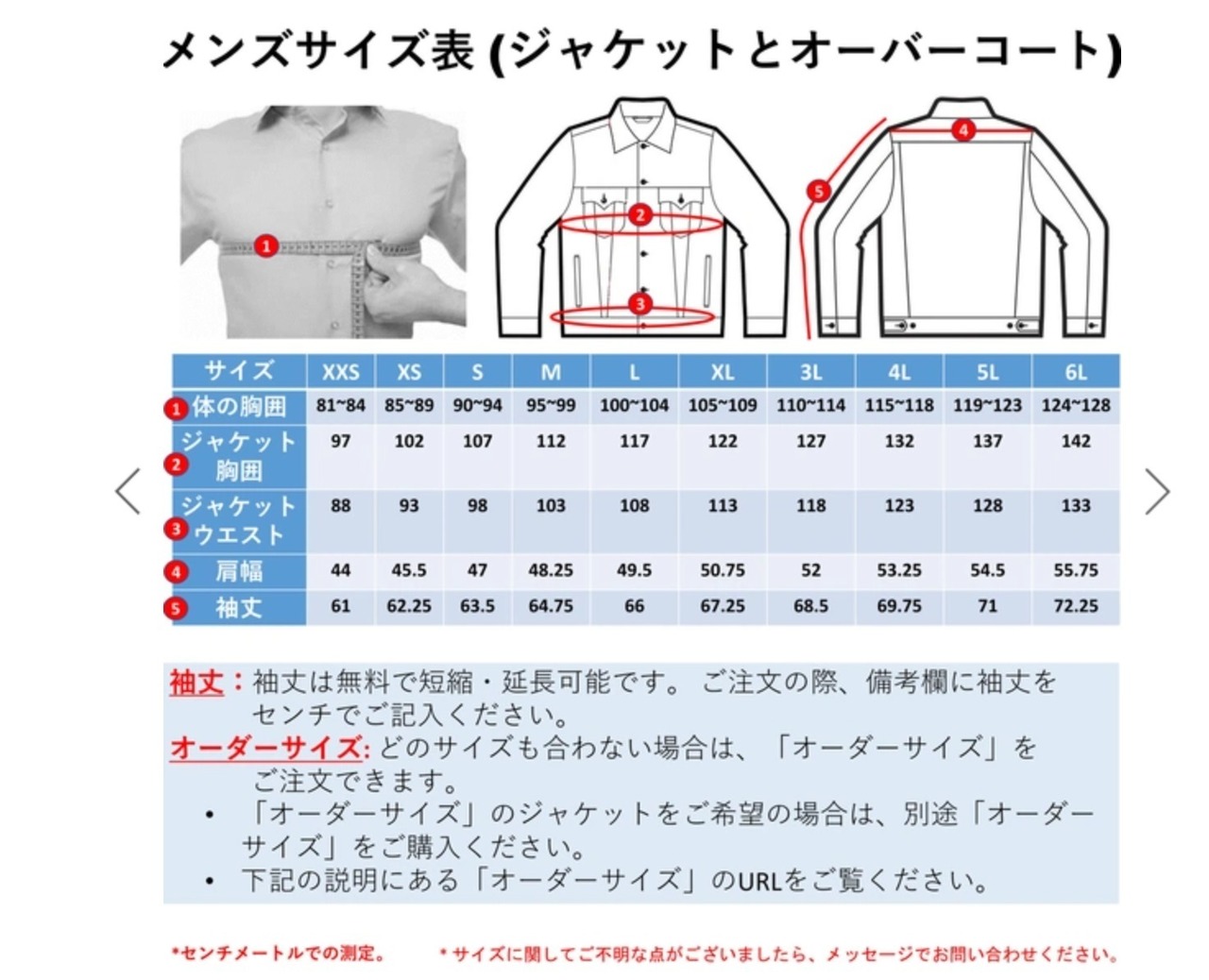 メンズサイズ表 (ジャケットとオーバーコート)

1 2 3 4 5

| サイズ | XXS | XS | S | M | L | XL | 3L | 4L | 5L | 6L |
|---|---|---|---|---|---|---|---|---|---|---|
| 1 体の胸囲 | 81~84 | 85~89 | 90~94 | 95~99 | 100~104 | 105~109 | 110~114 | 115~118 | 119~123 | 124~128 |
| 2 ジャケット胸囲 | 97 | 102 | 107 | 112 | 117 | 122 | 127 | 132 | 137 | 142 |
| 3 ジャケットウエスト | 88 | 93 | 98 | 103 | 108 | 113 | 118 | 123 | 128 | 133 |
| 4 肩幅 | 44 | 45.5 | 47 | 48.25 | 49.5 | 50.75 | 52 | 53.25 | 54.5 | 55.75 |
| 5 袖丈 | 61 | 62.25 | 63.5 | 64.75 | 66 | 67.25 | 68.5 | 69.75 | 71 | 72.25 |

袖丈：袖丈は無料で短縮・延長可能です。 ご注文の際、備考欄に袖丈をセンチでご記入ください。
オーダーサイズ: どのサイズも合わない場合は、「オーダーサイズ」をご注文できます。
• 「オーダーサイズ」のジャケットをご希望の場合は、別途「オーダーサイズ」をご購入ください。
• 下記の説明にある「オーダーサイズ」のURLをご覧ください。

*センチメートルでの測定。 *サイズに関してご不明な点がございましたら、メッセージでお問い合わせください。